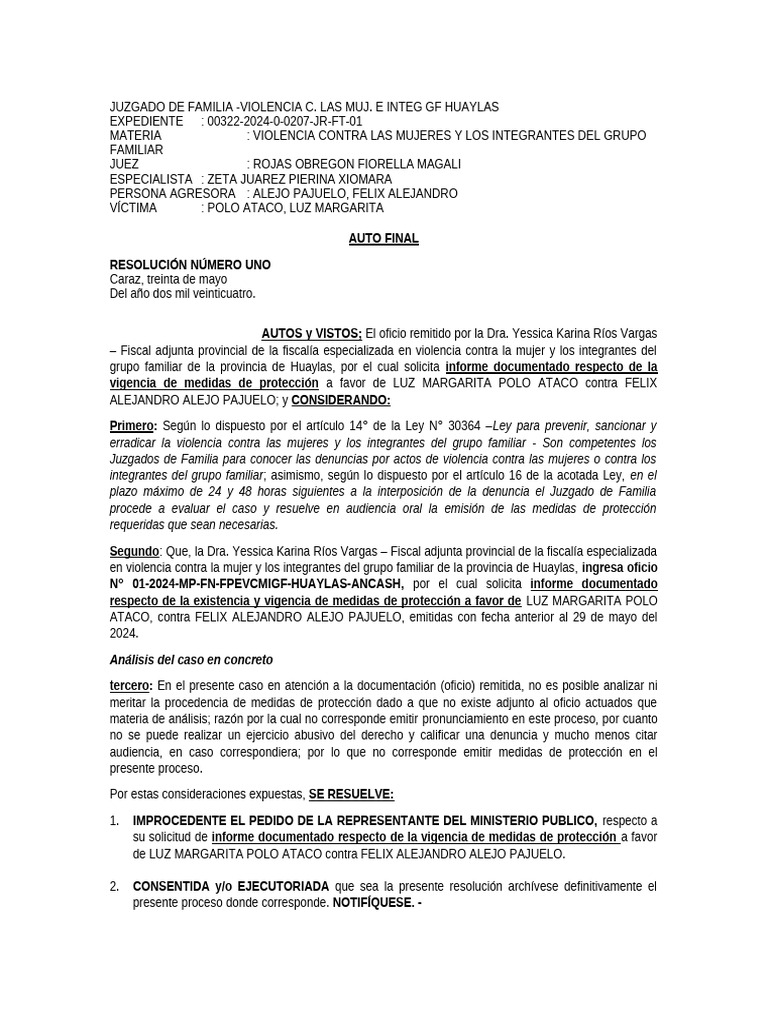 JUZGADO DE FAMILIA -VIOLENCIA C. LAS MUJ. E INTEG GF HUAYLAS
EXPEDIENTE : 00322-2024-0-0207-JR-FT-01
MATERIA : VIOLENCIA CONTRA LAS MUJERES Y LOS INTEGRANTES DEL GRUPO FAMILIAR
JUEZ : ROJAS OBREGON FIORELLA MAGALI
ESPECIALISTA : ZETA JUAREZ PIERINA XIOMARA
PERSONA AGRESORA : ALEJO PAJUELO, FELIX ALEJANDRO
VÍCTIMA : POLO ATACO, LUZ MARGARITA

AUTO FINAL

RESOLUCIÓN NÚMERO UNO
Caraz, treinta de mayo
Del año dos mil veinticuatro.

AUTOS y VISTOS; El oficio remitido por la Dra. Yessica Karina Ríos Vargas – Fiscal adjunta provincial de la fiscalía especializada en violencia contra la mujer y los integrantes del grupo familiar de la provincia de Huaylas, por el cual solicita informe documentado respecto de la vigencia de medidas de protección a favor de LUZ MARGARITA POLO ATACO contra FELIX ALEJANDRO ALEJO PAJUELO; y CONSIDERANDO:

Primero: Según lo dispuesto por el artículo 14° de la Ley N° 30364 –Ley para prevenir, sancionar y erradicar la violencia contra las mujeres y los integrantes del grupo familiar - Son competentes los Juzgados de Familia para conocer las denuncias por actos de violencia contra las mujeres o contra los integrantes del grupo familiar; asimismo, según lo dispuesto por el artículo 16 de la acotada Ley, en el plazo máximo de 24 y 48 horas siguientes a la interposición de la denuncia el Juzgado de Familia procede a evaluar el caso y resuelve en audiencia oral la emisión de las medidas de protección requeridas que sean necesarias.

Segundo: Que, la Dra. Yessica Karina Ríos Vargas – Fiscal adjunta provincial de la fiscalía especializada en violencia contra la mujer y los integrantes del grupo familiar de la provincia de Huaylas, ingresa oficio N° 01-2024-MP-FN-FPEVCMIGF-HUAYLAS-ANCASH, por el cual solicita informe documentado respecto de la existencia y vigencia de medidas de protección a favor de LUZ MARGARITA POLO ATACO, contra FELIX ALEJANDRO ALEJO PAJUELO, emitidas con fecha anterior al 29 de mayo del 2024.

Análisis del caso en concreto

tercero: En el presente caso en atención a la documentación (oficio) remitida, no es posible analizar ni meritar la procedencia de medidas de protección dado a que no existe adjunto al oficio actuados que materia de análisis; razón por la cual no corresponde emitir pronunciamiento en este proceso, por cuanto no se puede realizar un ejercicio abusivo del derecho y calificar una denuncia y mucho menos citar audiencia, en caso correspondiera; por lo que no corresponde emitir medidas de protección en el presente proceso.

Por estas consideraciones expuestas, SE RESUELVE:

1. IMPROCEDENTE EL PEDIDO DE LA REPRESENTANTE DEL MINISTERIO PUBLICO, respecto a su solicitud de informe documentado respecto de la vigencia de medidas de protección a favor de LUZ MARGARITA POLO ATACO contra FELIX ALEJANDRO ALEJO PAJUELO.

2. CONSENTIDA y/o EJECUTORIADA que sea la presente resolución archívese definitivamente el presente proceso donde corresponde. NOTIFÍQUESE. -